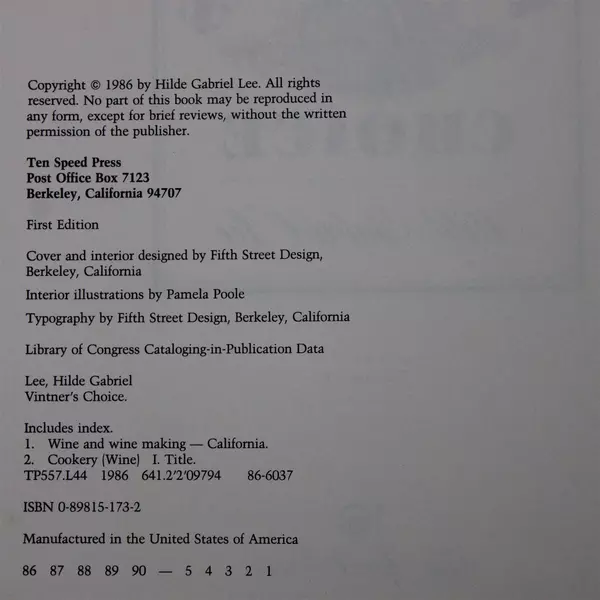 Copyright © 1986 by Hilde Gabriel Lee. All rights reserved. No part of this book may be reproduced in any form, except for brief reviews, without the written permission of the publisher.

Ten Speed Press
Post Office Box 7123
Berkeley, California 94707

First Edition

Cover and interior designed by Fifth Street Design, Berkeley, California

Interior illustrations by Pamela Poole

Typography by Fifth Street Design, Berkeley, California

Library of Congress Cataloging-in-Publication Data

Lee, Hilde Gabriel
Vintner's Choice.

Includes index.
1. Wine and wine making — California.
2. Cookery (Wine) I. Title.
TP557.L44 1986 641.2'2'09794 86-6037

ISBN 0-89815-173-2

Manufactured in the United States of America

86 87 88 89 90 — 5 4 3 2 1